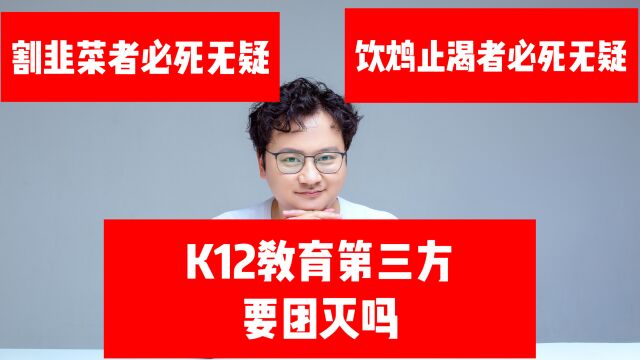 割韭菜者必死无疑

饮鸩止渴者必死无疑

K12教育第三方
要团灭吗